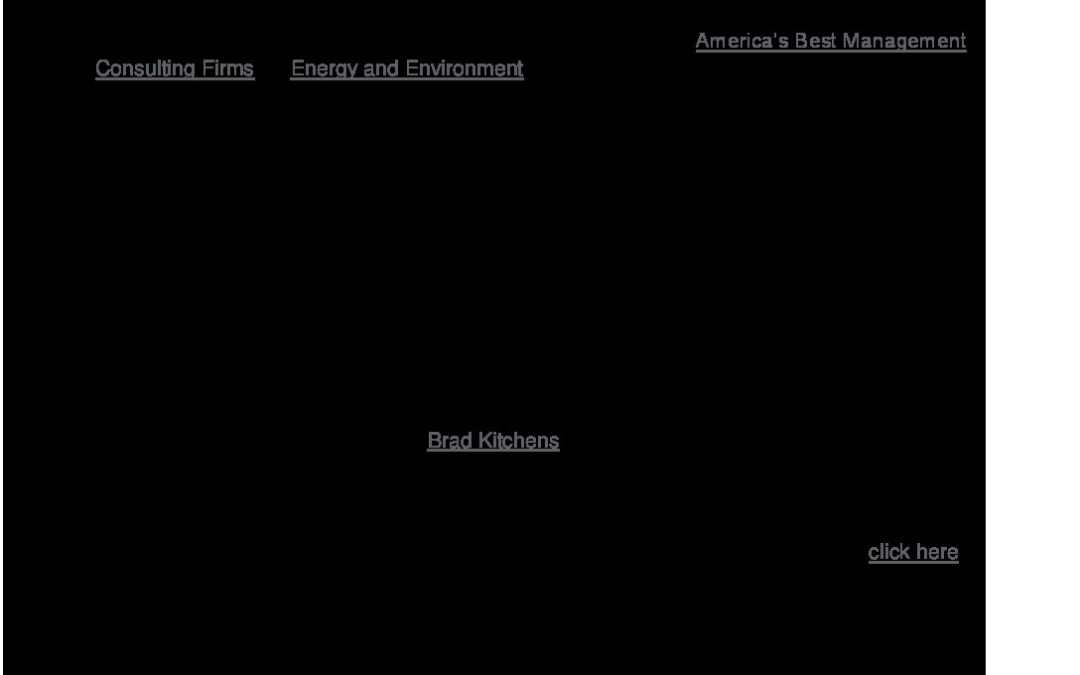 America's Best Management

Consulting Firms Energy and Environment

Brad Kitchens

click here